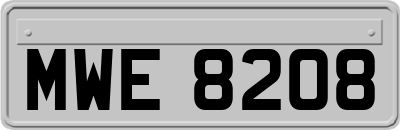 MWE 8208